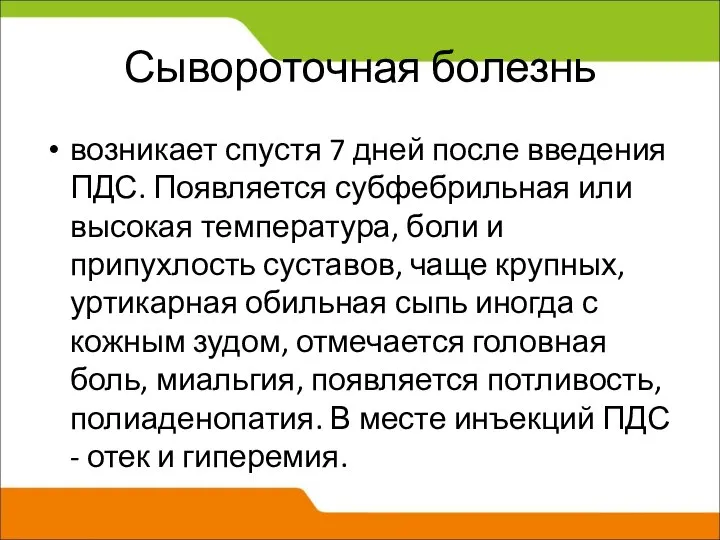 Сывороточная болезнь

• возникает спустя 7 дней после введения ПДС. Появляется субфебрильная или высокая температура, боли и припухлость суставов, чаще крупных, уртикарная обильная сыпь иногда с кожным зудом, отмечается головная боль, миальгия, появляется потливость, полиаденопатия. В месте инъекций ПДС - отек и гиперемия.